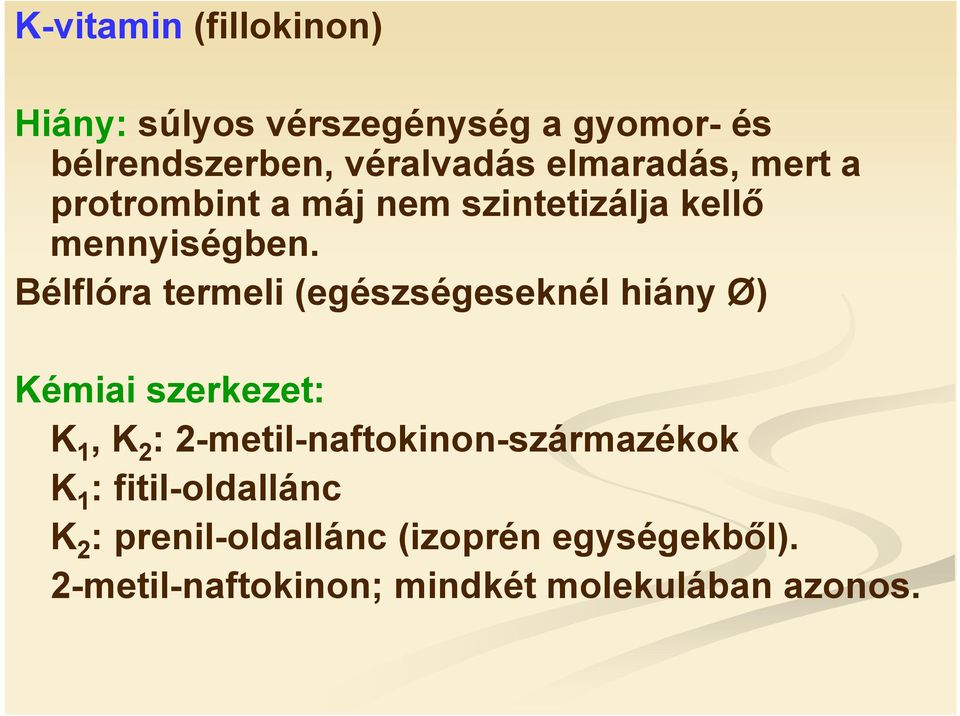 K-vitamin (fillokinon)

Hiány: súlyos vérszegénység a gyomor- és bélrendszerben, véralvadás elmaradás, mert a protrombint a máj nem szintetizálja kellő mennyiségben.

Bélflóra termeli (egészségeseknél hiány Ø)

Kémiai szerkezet:

$K_1$, $K_2$: 2-metil-naftokinon-származékok

$K_1$: fitil-oldallánc

$K_2$: prenil-oldallánc (izoprén egységekből).

2-metil-naftokinon; mindkét molekulában azonos.